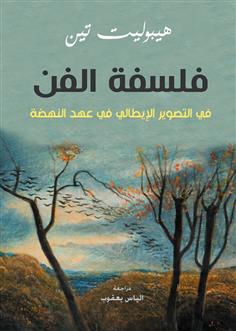 هيبوليت تين

فلسفة الفن

في التصوير الإيطالي في عهد النهضة

مراجعة
الياس يعقوب